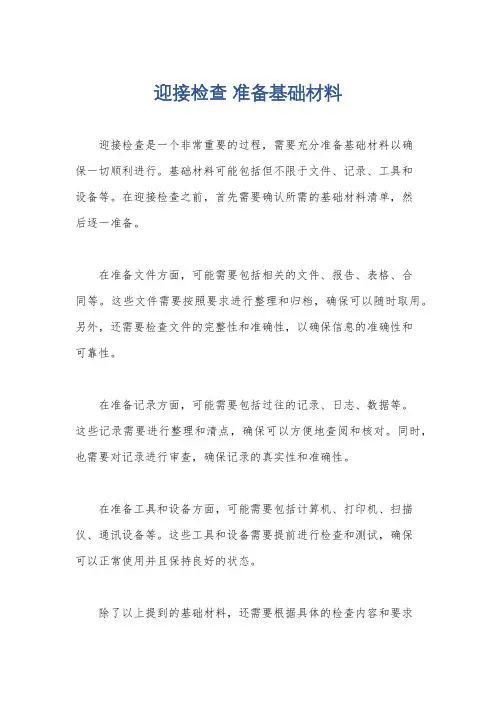 迎接检查 准备基础材料

迎接检查是一个非常重要的过程，需要充分准备基础材料以确保一切顺利进行。基础材料可能包括但不限于文件、记录、工具和设备等。在迎接检查之前，首先需要确认所需的基础材料清单，然后逐一准备。

在准备文件方面，可能需要包括相关的文件、报告、表格、合同等。这些文件需要按照要求进行整理和归档，确保可以随时取用。另外，还需要检查文件的完整性和准确性，以确保信息的准确性和可靠性。

在准备记录方面，可能需要包括过往的记录、日志、数据等。这些记录需要进行整理和清点，确保可以方便地查阅和核对。同时，也需要对记录进行审查，确保记录的真实性和准确性。

在准备工具和设备方面，可能需要包括计算机、打印机、扫描仪、通讯设备等。这些工具和设备需要提前进行检查和测试，确保可以正常使用并且保持良好的状态。

除了以上提到的基础材料，还需要根据具体的检查内容和要求